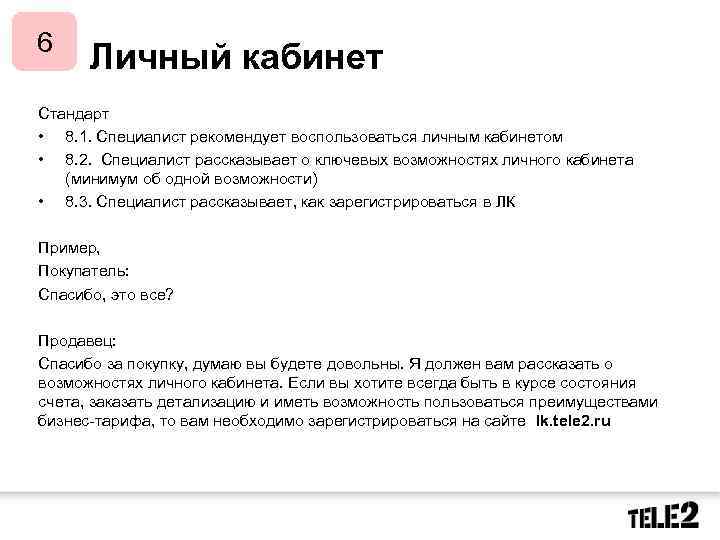 6

Личный кабинет

Стандарт

• 8.1. Специалист рекомендует воспользоваться личным кабинетом
• 8.2. Специалист рассказывает о ключевых возможностях личного кабинета (минимум об одной возможности)
• 8.3. Специалист рассказывает, как зарегистрироваться в ЛК

Пример,
Покупатель:
Спасибо, это все?

Продавец:
Спасибо за покупку, думаю вы будете довольны. Я должен вам рассказать о возможностях личного кабинета. Если вы хотите всегда быть в курсе состояния счета, заказать детализацию и иметь возможность пользоваться преимуществами бизнес-тарифа, то вам необходимо зарегистрироваться на сайте lk.tele2.ru

TELE2